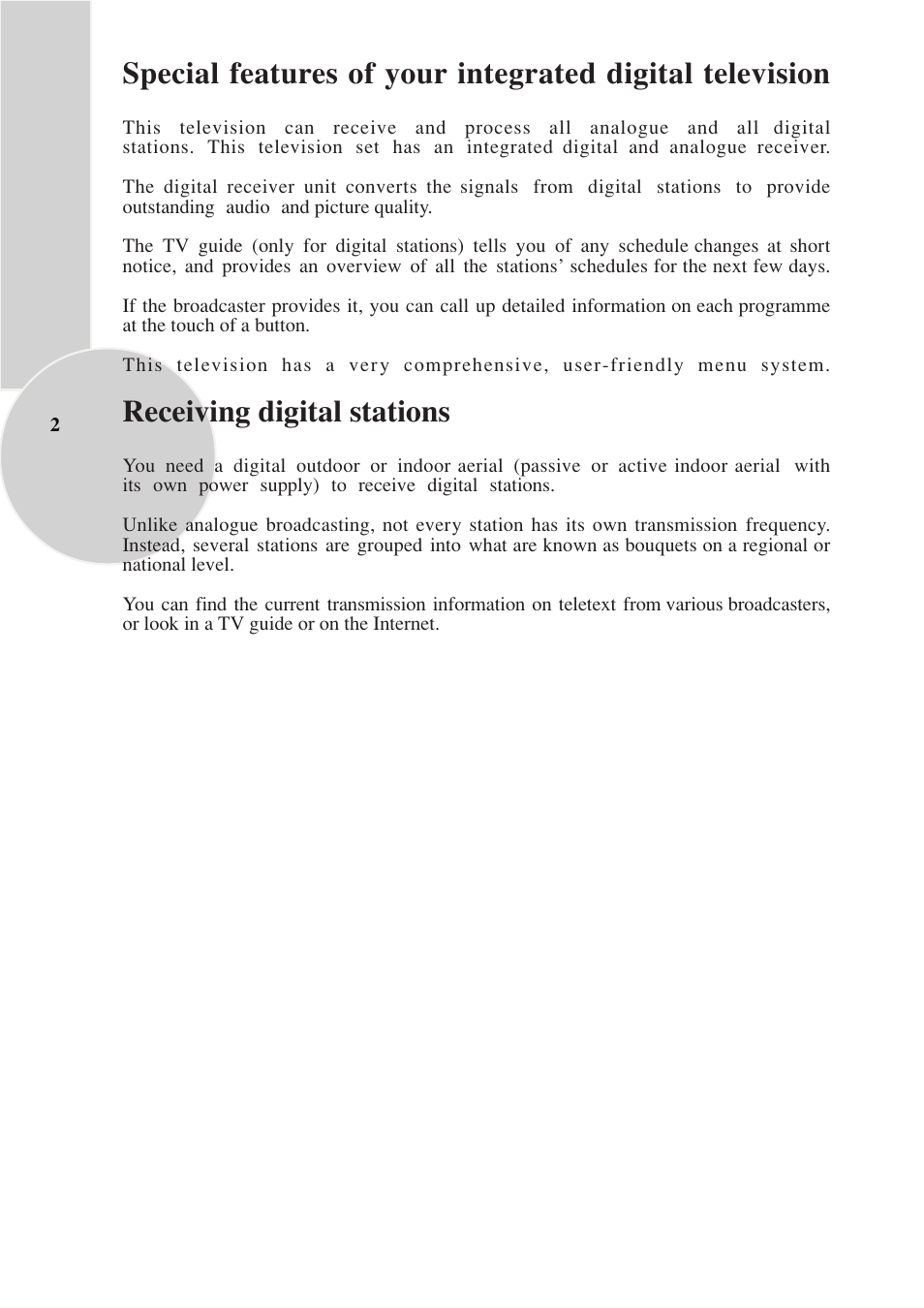 Special features of your integrated digital television

This television can receive and process all analogue and all digital stations. This television set has an integrated digital and analogue receiver.

The digital receiver unit converts the signals from digital stations to provide outstanding audio and picture quality.

The TV guide (only for digital stations) tells you of any schedule changes at short notice, and provides an overview of all the stations' schedules for the next few days.

If the broadcaster provides it, you can call up detailed information on each programme at the touch of a button.

This television has a very comprehensive, user-friendly menu system.

2

Receiving digital stations

You need a digital outdoor or indoor aerial (passive or active indoor aerial with its own power supply) to receive digital stations.

Unlike analogue broadcasting, not every station has its own transmission frequency. Instead, several stations are grouped into what are known as bouquets on a regional or national level.

You can find the current transmission information on teletext from various broadcasters, or look in a TV guide or on the Internet.